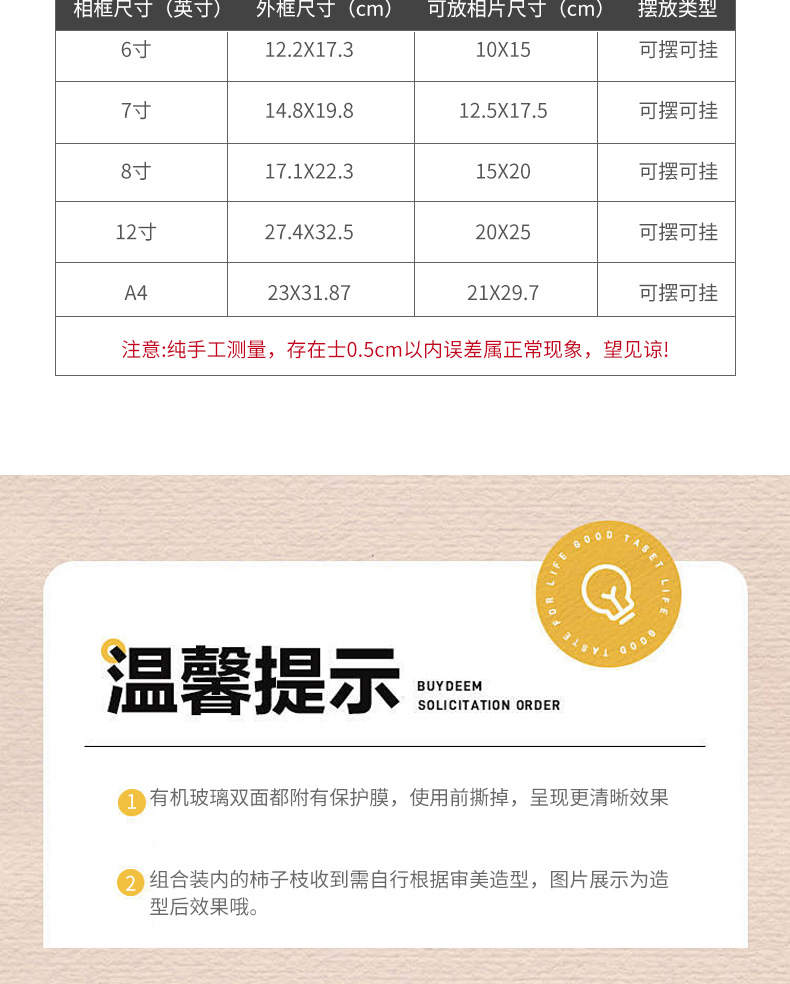 | 相框尺寸（英寸） | 外框尺寸（cm） | 可放相片尺寸（cm） | 摆放类型 |
|---|---|---|---|
| 6寸 | 12.2X17.3 | 10X15 | 可摆可挂 |
| 7寸 | 14.8X19.8 | 12.5X17.5 | 可摆可挂 |
| 8寸 | 17.1X22.3 | 15X20 | 可摆可挂 |
| 12寸 | 27.4X32.5 | 20X25 | 可摆可挂 |
| A4 | 23X31.87 | 21X29.7 | 可摆可挂 |

注意:纯手工测量，存在士0.5cm以内误差属正常现象，望见谅!

GOOD TASET LIFE GOOD TASTE FOR LIFE

温馨提示

BUYDEEM
SOLICITATION ORDER

1 有机玻璃双面都附有保护膜，使用前撕掉，呈现更清晰效果

2 组合装内的柿子枝收到需自行根据审美造型，图片展示为造型后效果哦。